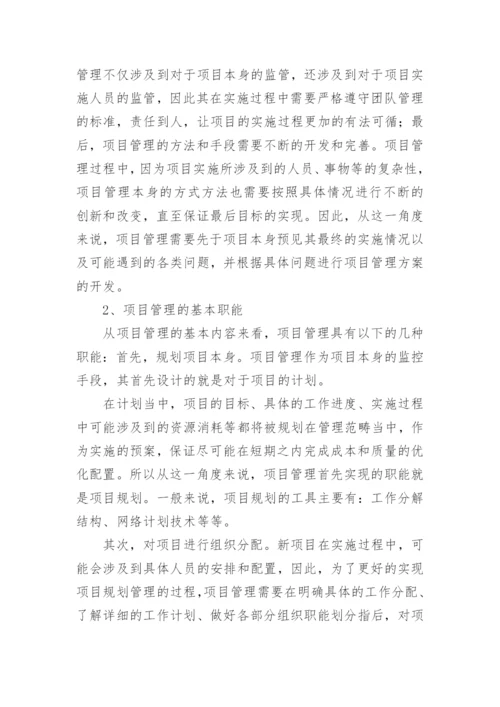 管理不仅涉及到对于项目本身的监管，还涉及到对于项目实施人员的监管，因此其在实施过程中需要严格遵守团队管理的标准，责任到人，让项目的实施过程更加的有法可循；最后，项目管理的方法和手段需要不断的开发和完善。项目管理过程中，因为项目实施所涉及到的人员、事物等的复杂性，项目管理本身的方式方法也需要按照具体情况进行不断的创新和改变，直至保证最后目标的实现。因此，从这一角度来说，项目管理需要先于项目本身预见其最终的实施情况以及可能遇到的各类问题，并根据具体问题进行项目管理方案的开发。

2、项目管理的基本职能

从项目管理的基本内容来看，项目管理具有以下的几种职能：首先，规划项目本身。项目管理作为项目本身的监控手段，其首先设计的就是对于项目的计划。

在计划当中，项目的目标、具体的工作进度、实施过程中可能涉及到的资源消耗等都将被规划在管理范畴当中，作为实施的预案，保证尽可能在短期之内完成成本和质量的优化配置。所以从这一角度来说，项目管理首先实现的职能就是项目规划。一般来说，项目规划的工具主要有：工作分解结构、网络计划技术等等。

其次，对项目进行组织分配。新项目在实施过程中，可能会涉及到具体人员的安排和配置，因此，为了更好的实现项目规划管理的过程，项目管理需要在明确具体的工作分配、了解详细的工作计划、做好各部分组织职能划分指后，对项